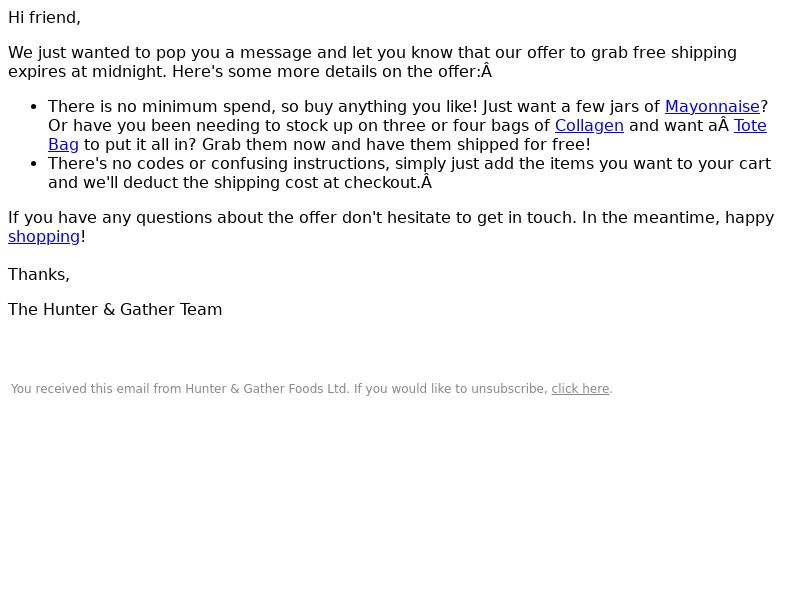 Hi friend,

We just wanted to pop you a message and let you know that our offer to grab free shipping expires at midnight. Here's some more details on the offer:Â

• There is no minimum spend, so buy anything you like! Just want a few jars of Mayonnaise? Or have you been needing to stock up on three or four bags of Collagen and want aÂ Tote Bag to put it all in? Grab them now and have them shipped for free!
• There's no codes or confusing instructions, simply just add the items you want to your cart and we'll deduct the shipping cost at checkout.Â

If you have any questions about the offer don't hesitate to get in touch. In the meantime, happy shopping!

Thanks,

The Hunter & Gather Team

You received this email from Hunter & Gather Foods Ltd. If you would like to unsubscribe, click here.